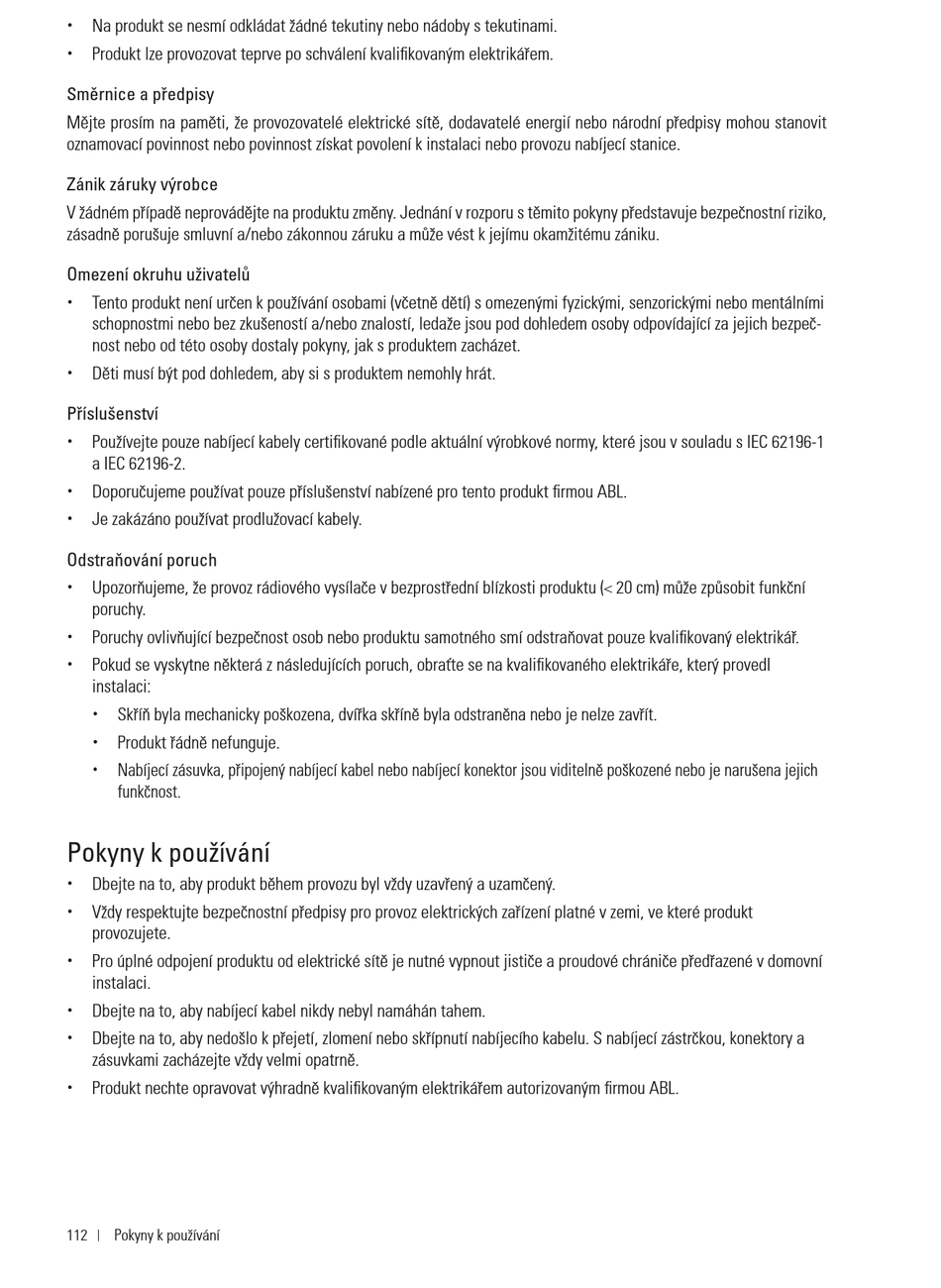 • Na produkt se nesmí odkládat žádné tekutiny nebo nádoby s tekutinami.
• Produkt lze provozovat teprve po schválení kvalifikovaným elektrikářem.

Směrnice a předpisy

Mějte prosím na paměti, že provozovatelé elektrické sítě, dodavatelé energií nebo národní předpisy mohou stanovit oznamovací povinnost nebo povinnost získat povolení k instalaci nebo provozu nabíjecí stanice.

Zánik záruky výrobce

V žádném případě neprovádějte na produktu změny. Jednání v rozporu s těmito pokyny představuje bezpečnostní riziko, zásadně porušuje smluvní a/nebo zákonnou záruku a může vést k jejímu okamžitému zániku.

Omezení okruhu uživatelů

• Tento produkt není určen k používání osobami (včetně dětí) s omezenými fyzickými, senzorickými nebo mentálními schopnostmi nebo bez zkušeností a/nebo znalostí, ledaže jsou pod dohledem osoby odpovídající za jejich bezpečnost nebo od této osoby dostaly pokyny, jak s produktem zacházet.
• Děti musí být pod dohledem, aby si s produktem nemohly hrát.

Příslušenství

• Používejte pouze nabíjecí kabely certifikované podle aktuální výrobkové normy, které jsou v souladu s IEC 62196-1 a IEC 62196-2.
• Doporučujeme používat pouze příslušenství nabízené pro tento produkt firmou ABL.
• Je zakázáno používat prodlužovací kabely.

Odstraňování poruch

• Upozorňujeme, že provoz rádiového vysílače v bezprostřední blízkosti produktu (< 20 cm) může způsobit funkční poruchy.
• Poruchy ovlivňující bezpečnost osob nebo produktu samotného smí odstraňovat pouze kvalifikovaný elektrikář.
• Pokud se vyskytne některá z následujících poruch, obraťte se na kvalifikovaného elektrikáře, který provedl instalaci:
  • Skříň byla mechanicky poškozena, dvířka skříně byla odstraněna nebo je nelze zavřít.
  • Produkt řádně nefunguje.
  • Nabíjecí zásuvka, připojený nabíjecí kabel nebo nabíjecí konektor jsou viditelně poškozené nebo je narušena jejich funkčnost.

Pokyny k používání

• Dbejte na to, aby produkt během provozu byl vždy uzavřený a uzamčený.
• Vždy respektujte bezpečnostní předpisy pro provoz elektrických zařízení platné v zemi, ve které produkt provozujete.
• Pro úplné odpojení produktu od elektrické sítě je nutné vypnout jističe a proudové chrániče předřazené v domovní instalaci.
• Dbejte na to, aby nabíjecí kabel nikdy nebyl namáhán tahem.
• Dbejte na to, aby nedošlo k přejetí, zlomení nebo skřípnutí nabíjecího kabelu. S nabíjecí zástrčkou, konektory a zásuvkami zacházejte vždy velmi opatrně.
• Produkt nechte opravovat výhradně kvalifikovaným elektrikářem autorizovaným firmou ABL.

112 | Pokyny k používání